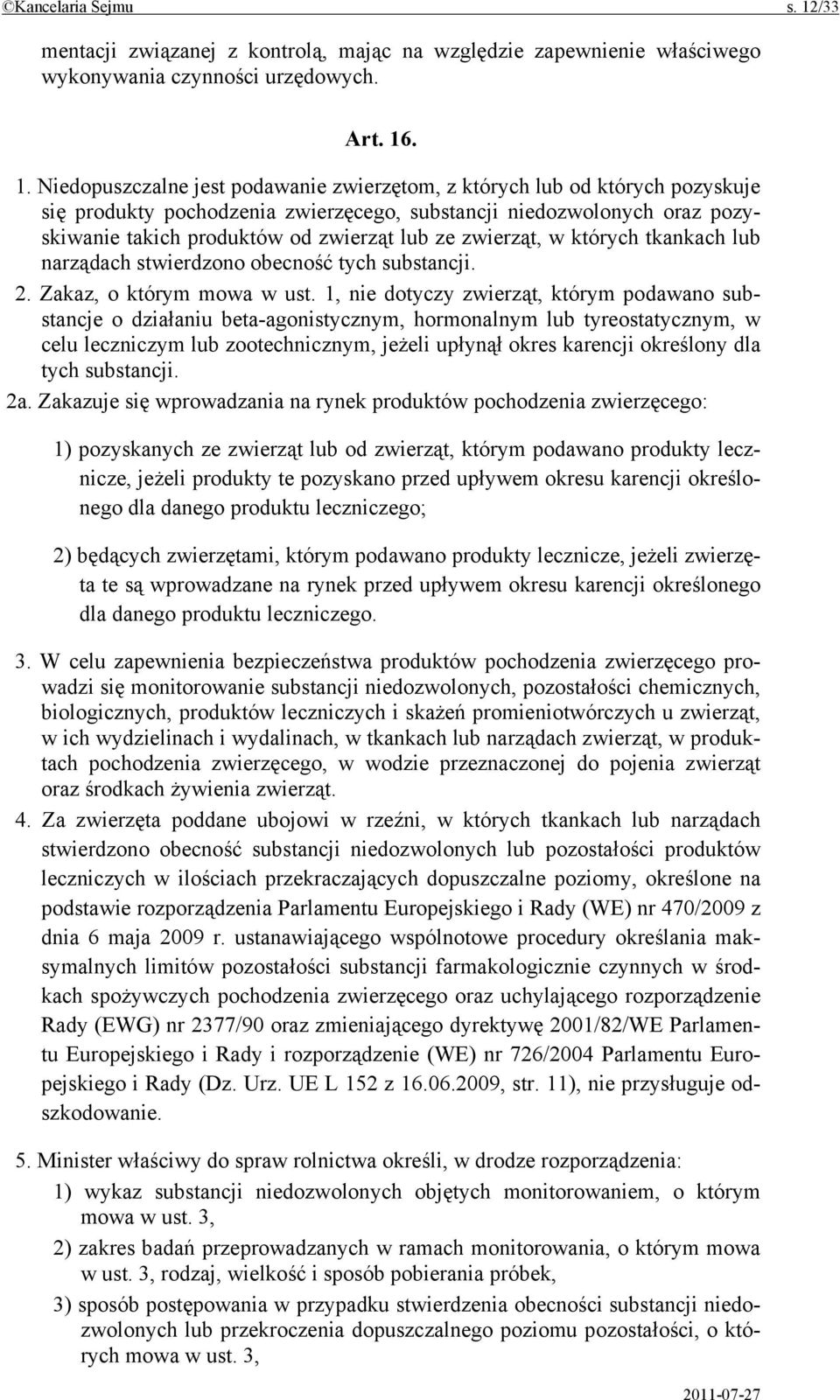 ©Kancelaria Sejmu s. 12/33

mentacji związanej z kontrolą, mając na względzie zapewnienie właściwego wykonywania czynności urzędowych.

Art. 16.

1. Niedopuszczalne jest podawanie zwierzętom, z których lub od których pozyskuje się produkty pochodzenia zwierzęcego, substancji niedozwolonych oraz pozyskiwanie takich produktów od zwierząt lub ze zwierząt, w których tkankach lub narządach stwierdzono obecność tych substancji.

2. Zakaz, o którym mowa w ust. 1, nie dotyczy zwierząt, którym podawano substancje o działaniu beta-agonistycznym, hormonalnym lub tyreostatycznym, w celu leczniczym lub zootechnicznym, jeżeli upłynął okres karencji określony dla tych substancji.

2a. Zakazuje się wprowadzania na rynek produktów pochodzenia zwierzęcego:

1) pozyskanych ze zwierząt lub od zwierząt, którym podawano produkty lecznicze, jeżeli produkty te pozyskano przed upływem okresu karencji określonego dla danego produktu leczniczego;

2) będących zwierzętami, którym podawano produkty lecznicze, jeżeli zwierzęta te są wprowadzane na rynek przed upływem okresu karencji określonego dla danego produktu leczniczego.

3. W celu zapewnienia bezpieczeństwa produktów pochodzenia zwierzęcego prowadzi się monitorowanie substancji niedozwolonych, pozostałości chemicznych, biologicznych, produktów leczniczych i skażeń promieniotwórczych u zwierząt, w ich wydzielinach i wydalinach, w tkankach lub narządach zwierząt, w produktach pochodzenia zwierzęcego, w wodzie przeznaczonej do pojenia zwierząt oraz środkach żywienia zwierząt.

4. Za zwierzęta poddane ubojowi w rzeźni, w których tkankach lub narządach stwierdzono obecność substancji niedozwolonych lub pozostałości produktów leczniczych w ilościach przekraczających dopuszczalne poziomy, określone na podstawie rozporządzenia Parlamentu Europejskiego i Rady (WE) nr 470/2009 z dnia 6 maja 2009 r. ustanawiającego wspólnotowe procedury określania maksymalnych limitów pozostałości substancji farmakologicznie czynnych w środkach spożywczych pochodzenia zwierzęcego oraz uchylającego rozporządzenie Rady (EWG) nr 2377/90 oraz zmieniającego dyrektywę 2001/82/WE Parlamentu Europejskiego i Rady i rozporządzenie (WE) nr 726/2004 Parlamentu Europejskiego i Rady (Dz. Urz. UE L 152 z 16.06.2009, str. 11), nie przysługuje odszkodowanie.

5. Minister właściwy do spraw rolnictwa określi, w drodze rozporządzenia:

1) wykaz substancji niedozwolonych objętych monitorowaniem, o którym mowa w ust. 3,

2) zakres badań przeprowadzanych w ramach monitorowania, o którym mowa w ust. 3, rodzaj, wielkość i sposób pobierania próbek,

3) sposób postępowania w przypadku stwierdzenia obecności substancji niedozwolonych lub przekroczenia dopuszczalnego poziomu pozostałości, o których mowa w ust. 3,

2011-07-27